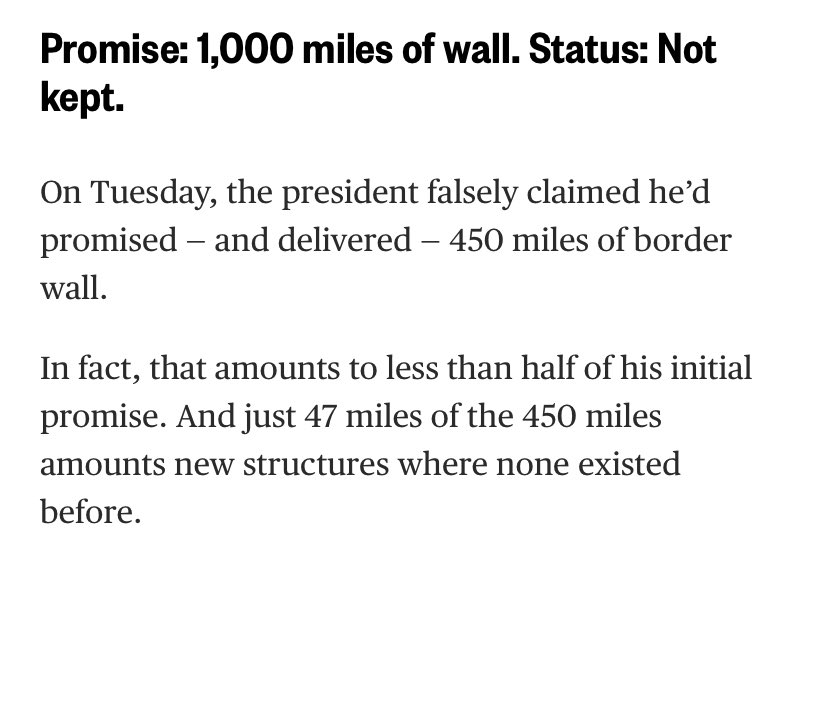 Promise: 1,000 miles of wall. Status: Not kept.

On Tuesday, the president falsely claimed he'd promised – and delivered – 450 miles of border wall.

In fact, that amounts to less than half of his initial promise. And just 47 miles of the 450 miles amounts new structures where none existed before.